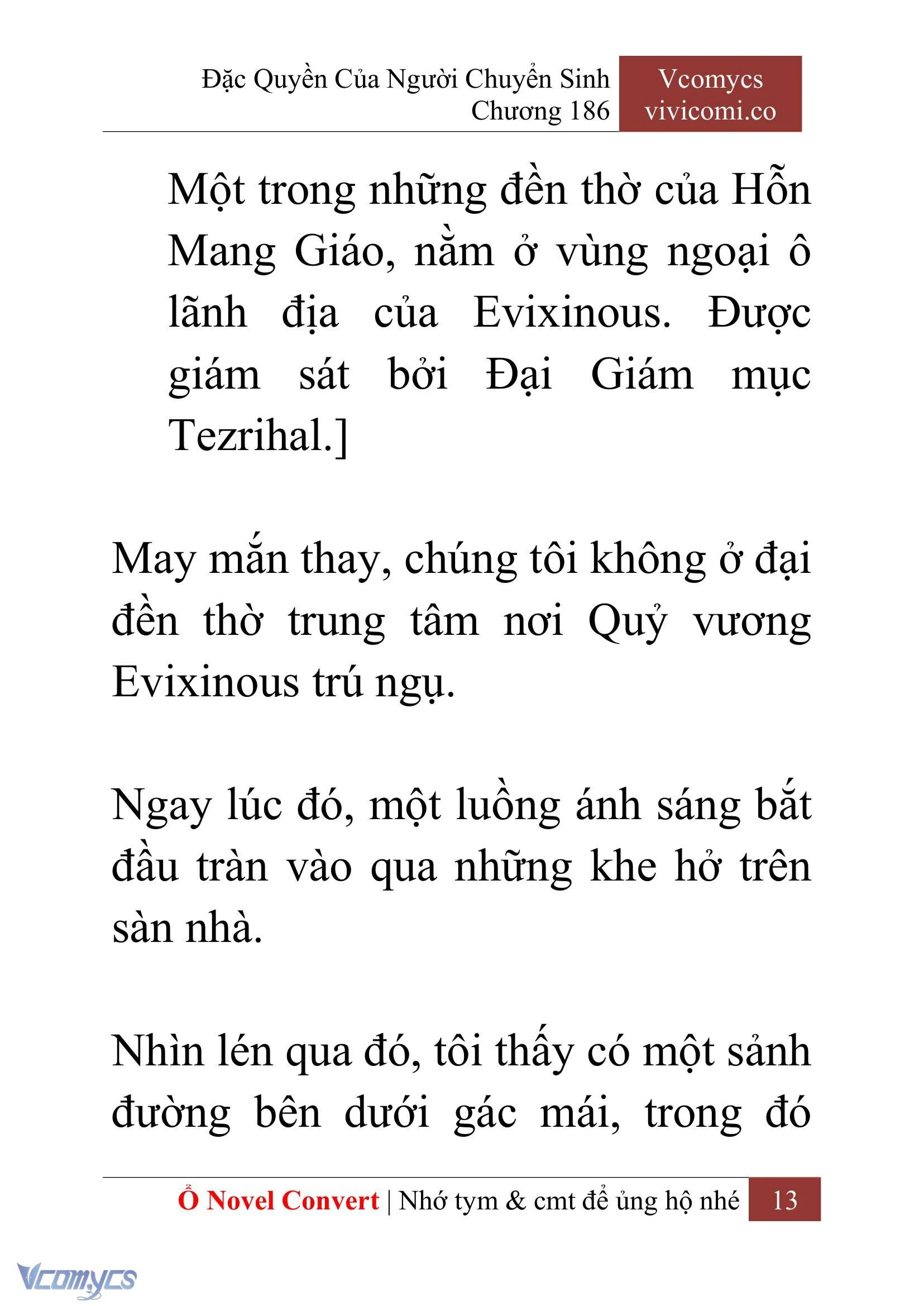 Đặc Quyền Của Người Chuyển Sinh
Chương 186

Vcomycs
vivicomi.co

Một trong những đền thờ của Hỗn Mang Giáo, nằm ở vùng ngoại ô lãnh địa của Evixinous. Được giám sát bởi Đại Giám mục Tezrihal.]

May mắn thay, chúng tôi không ở đại đền thờ trung tâm nơi Quỷ vương Evixinous trú ngụ.

Ngay lúc đó, một luồng ánh sáng bắt đầu tràn vào qua những khe hở trên sàn nhà.

Nhìn lén qua đó, tôi thấy có một sảnh đường bên dưới gác mái, trong đó

Ổ Novel Convert | Nhớ tym & cmt để ủng hộ nhé 13

Vcomycs